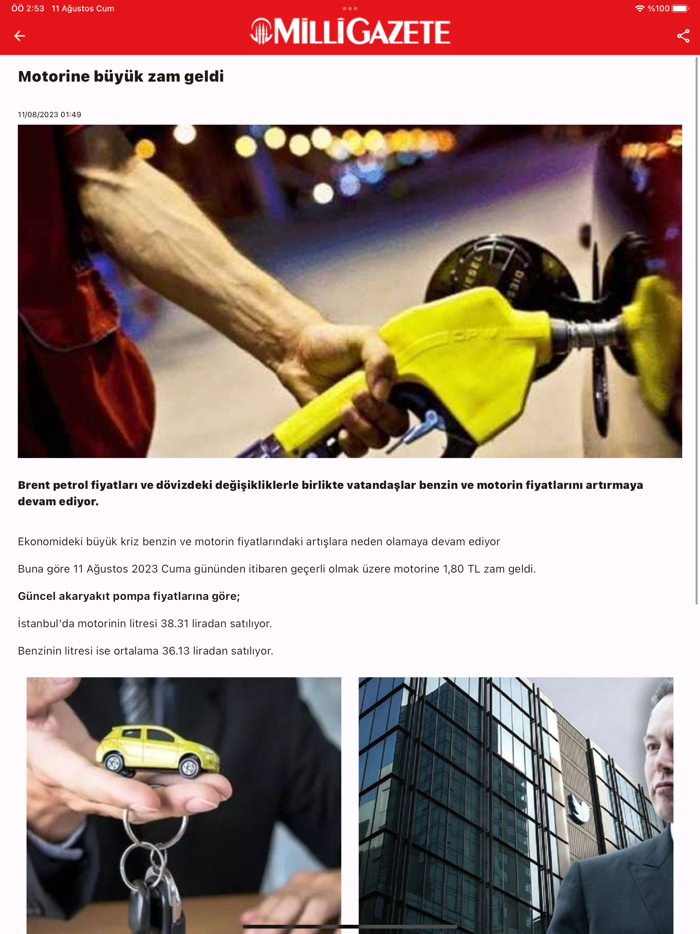 ÖÖ 2:53 11 Ağustos Cum

%100

MİLLİGAZETE

Motorine büyük zam geldi

11/08/2023 01:49

DIESEL

Brent petrol fiyatları ve dövizdeki değişikliklerle birlikte vatandaşlar benzin ve motorin fiyatlarını artırmaya devam ediyor.

Ekonomideki büyük kriz benzin ve motorin fiyatlarındaki artışlara neden olamaya devam ediyor

Buna göre 11 Ağustos 2023 Cuma gününden itibaren geçerli olmak üzere motorine 1,80 TL zam geldi.

Güncel akaryakıt pompa fiyatlarına göre;

İstanbul'da motorinin litresi 38.31 liradan satılıyor.

Benzinin litresi ise ortalama 36.13 liradan satılıyor.